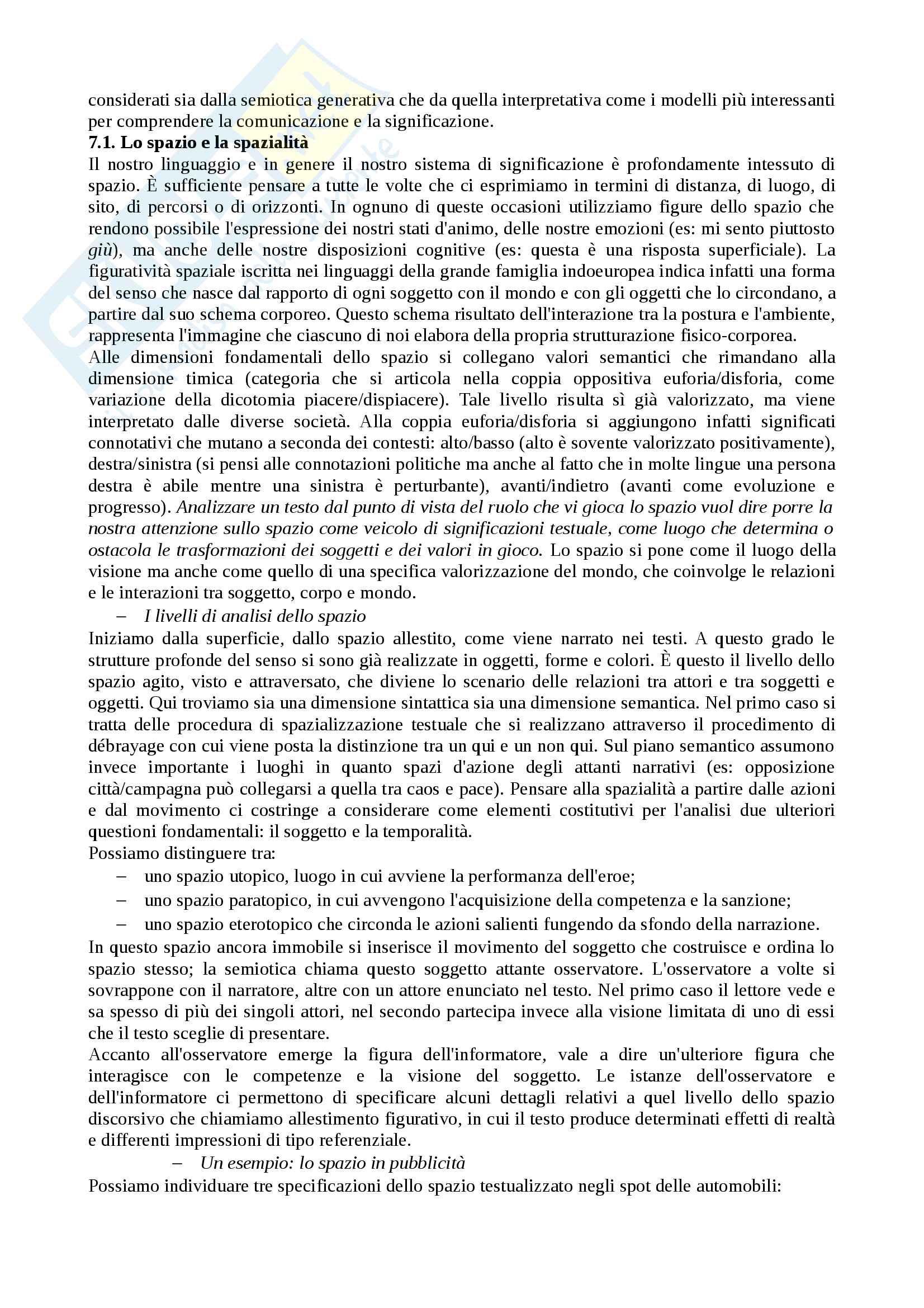 considerati sia dalla semiotica generativa che da quella interpretativa come i modelli più interessanti per comprendere la comunicazione e la significazione.
7.1. Lo spazio e la spazialità
Il nostro linguaggio e in genere il nostro sistema di significazione è profondamente intessuto di spazio. È sufficiente pensare a tutte le volte che ci esprimiamo in termini di distanza, di luogo, di sito, di percorsi o di orizzonti. In ognuno di queste occasioni utilizziamo figure dello spazio che rendono possibile l'espressione dei nostri stati d'animo, delle nostre emozioni (es: mi sento piuttosto giù), ma anche delle nostre disposizioni cognitive (es: questa è una risposta superficiale). La figuratività spaziale iscritta nei linguaggi della grande famiglia indoeuropea indica infatti una forma del senso che nasce dal rapporto di ogni soggetto con il mondo e con gli oggetti che lo circondano, a partire dal suo schema corporeo. Questo schema risultato dell'interazione tra la postura e l'ambiente, rappresenta l'immagine che ciascuno di noi elabora della propria strutturazione fisico-corporea.
Alle dimensioni fondamentali dello spazio si collegano valori semantici che rimandano alla dimensione timica (categoria che si articola nella coppia oppositiva euforia/disforia, come variazione della dicotomia piacere/dispiacere). Tale livello risulta sì già valorizzato, ma viene interpretato dalle diverse società. Alla coppia euforia/disforia si aggiungono infatti significati connotativi che mutano a seconda dei contesti: alto/basso (alto è sovente valorizzato positivamente), destra/sinistra (si pensi alle connotazioni politiche ma anche al fatto che in molte lingue una persona destra è abile mentre una sinistra è perturbante), avanti/indietro (avanti come evoluzione e progresso). Analizzare un testo dal punto di vista del ruolo che vi gioca lo spazio vuol dire porre la nostra attenzione sullo spazio come veicolo di significazioni testuale, come luogo che determina o ostacola le trasformazioni dei soggetti e dei valori in gioco. Lo spazio si pone come il luogo della visione ma anche come quello di una specifica valorizzazione del mondo, che coinvolge le relazioni e le interazioni tra soggetto, corpo e mondo.
– I livelli di analisi dello spazio
Iniziamo dalla superficie, dallo spazio allestito, come viene narrato nei testi. A questo grado le strutture profonde del senso si sono già realizzate in oggetti, forme e colori. È questo il livello dello spazio agito, visto e attraversato, che diviene lo scenario delle relazioni tra attori e tra soggetti e oggetti. Qui troviamo sia una dimensione sintattica sia una dimensione semantica. Nel primo caso si tratta delle procedura di spazializzazione testuale che si realizzano attraverso il procedimento di débrayage con cui viene posta la distinzione tra un qui e un non qui. Sul piano semantico assumono invece importante i luoghi in quanto spazi d'azione degli attanti narrativi (es: opposizione città/campagna può collegarsi a quella tra caos e pace). Pensare alla spazialità a partire dalle azioni e dal movimento ci costringe a considerare come elementi costitutivi per l'analisi due ulteriori questioni fondamentali: il soggetto e la temporalità.
Possiamo distinguere tra:
– uno spazio utopico, luogo in cui avviene la performanza dell'eroe;
– uno spazio paratopico, in cui avvengono l'acquisizione della competenza e la sanzione;
– uno spazio eterotopico che circonda le azioni salienti fungendo da sfondo della narrazione.
In questo spazio ancora immobile si inserisce il movimento del soggetto che costruisce e ordina lo spazio stesso; la semiotica chiama questo soggetto attante osservatore. L'osservatore a volte si sovrappone con il narratore, altre con un attore enunciato nel testo. Nel primo caso il lettore vede e sa spesso di più dei singoli attori, nel secondo partecipa invece alla visione limitata di uno di essi che il testo sceglie di presentare.
Accanto all'osservatore emerge la figura dell'informatore, vale a dire un'ulteriore figura che interagisce con le competenze e la visione del soggetto. Le istanze dell'osservatore e dell'informatore ci permettono di specificare alcuni dettagli relativi a quel livello dello spazio discorsivo che chiamiamo allestimento figurativo, in cui il testo produce determinati effetti di realtà e differenti impressioni di tipo referenziale.
– Un esempio: lo spazio in pubblicità
Possiamo individuare tre specificazioni dello spazio testualizzato negli spot delle automobili: